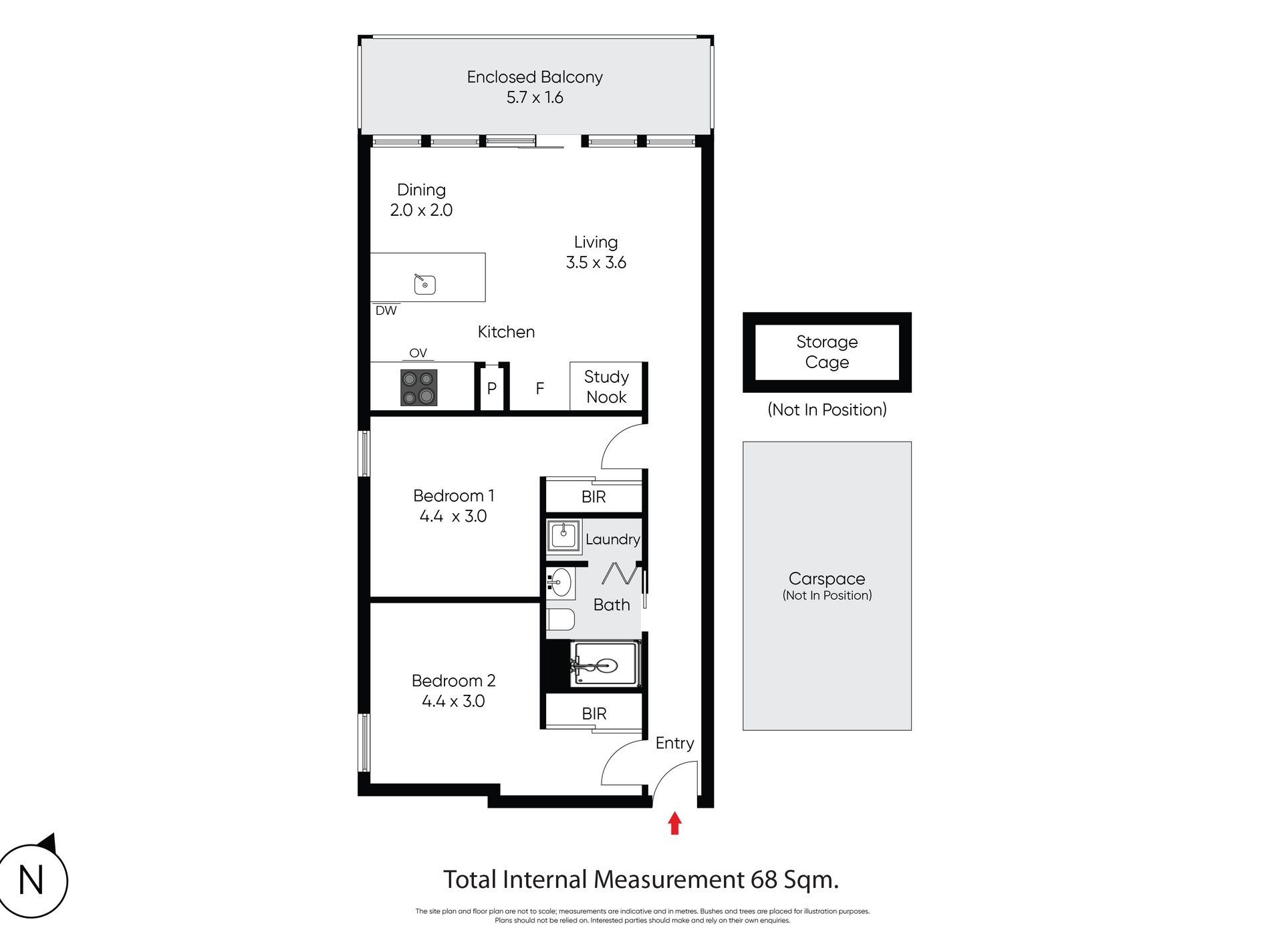 Enclosed Balcony
5.7 x 1.6

Dining
2.0 x 2.0

Living
3.5 x 3.6

DW

Kitchen

OV

P

F

Study Nook

Storage Cage

(Not In Position)

Bedroom 1
4.4 x 3.0

BIR

Laundry

Bath

Carspace
(Not In Position)

Bedroom 2
4.4 x 3.0

BIR

Entry

N

Total Internal Measurement 68 Sqm.

The site plan and floor plan are not to scale; measurements are indicative and in metres. Bushes and trees are placed for illustration purposes. Plans should not be relied on. Interested parties should make and rely on their own enquiries.